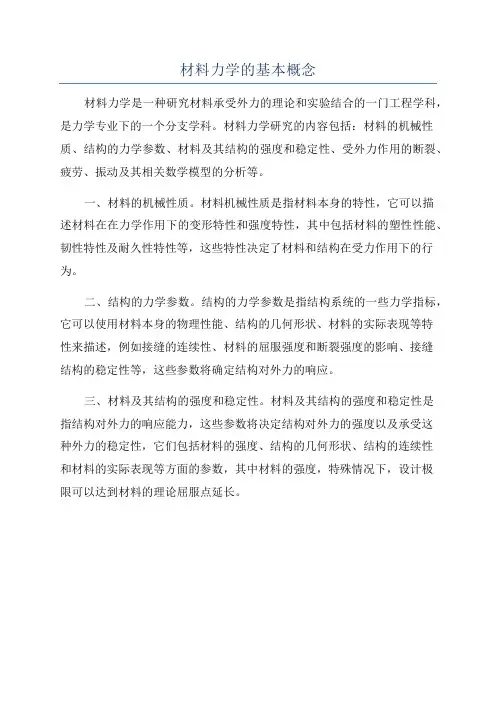 材料力学的基本概念

材料力学是一种研究材料承受外力的理论和实验结合的一门工程学科，是力学专业下的一个分支学科。材料力学研究的内容包括：材料的机械性质、结构的力学参数、材料及其结构的强度和稳定性、受外力作用的断裂、疲劳、振动及其相关数学模型的分析等。

一、材料的机械性质。材料机械性质是指材料本身的特性，它可以描述材料在在力学作用下的变形特性和强度特性，其中包括材料的塑性性能、韧性特性及耐久性特性等，这些特性决定了材料和结构在受力作用下的行为。

二、结构的力学参数。结构的力学参数是指结构系统的一些力学指标，它可以使用材料本身的物理性能、结构的几何形状、材料的实际表现等特性来描述，例如接缝的连续性、材料的屈服强度和断裂强度的影响、接缝结构的稳定性等，这些参数将确定结构对外力的响应。

三、材料及其结构的强度和稳定性。材料及其结构的强度和稳定性是指结构对外力的响应能力，这些参数将决定结构对外力的强度以及承受这种外力的稳定性，它们包括材料的强度、结构的几何形状、结构的连续性和材料的实际表现等方面的参数，其中材料的强度，特殊情况下，设计极限可以达到材料的理论屈服点延长。